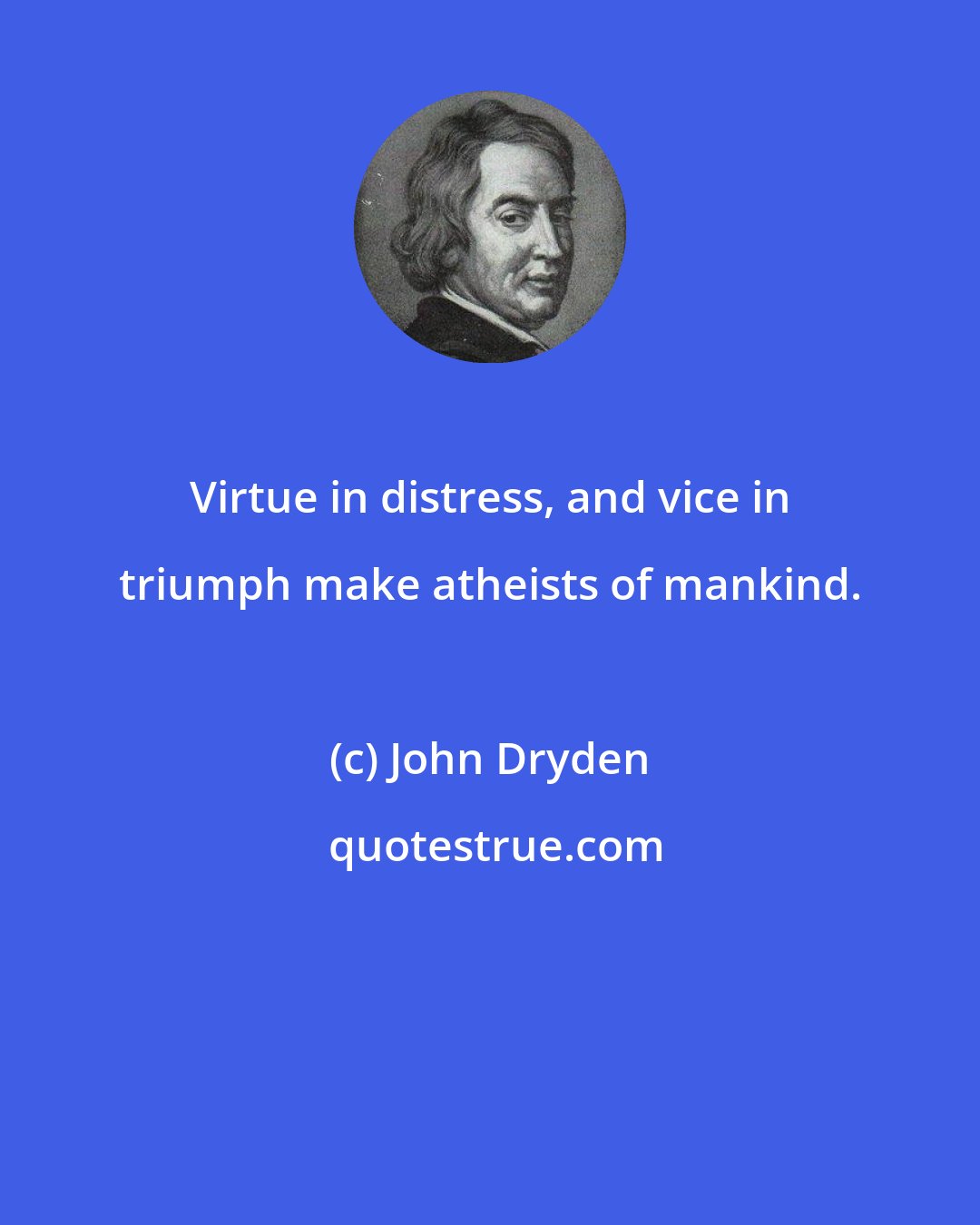 Virtue in distress, and vice in triumph make atheists of mankind.

(c) John Dryden

quotestrue.com